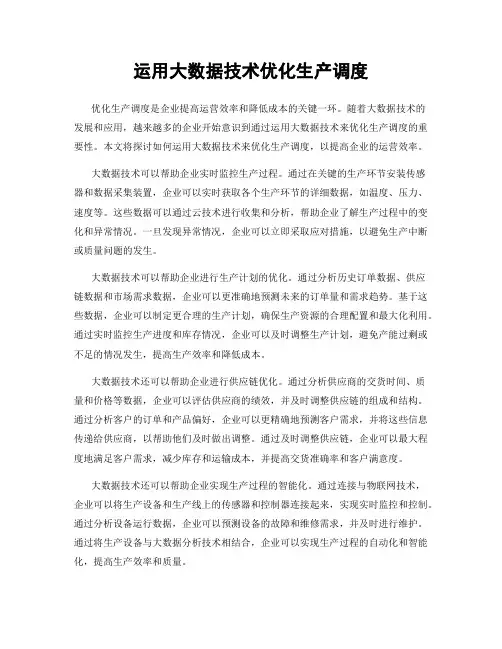 运用大数据技术优化生产调度

优化生产调度是企业提高运营效率和降低成本的关键一环。随着大数据技术的发展和应用，越来越多的企业开始意识到通过运用大数据技术来优化生产调度的重要性。本文将探讨如何运用大数据技术来优化生产调度，以提高企业的运营效率。

大数据技术可以帮助企业实时监控生产过程。通过在关键的生产环节安装传感器和数据采集装置，企业可以实时获取各个生产环节的详细数据，如温度、压力、速度等。这些数据可以通过云技术进行收集和分析，帮助企业了解生产过程中的变化和异常情况。一旦发现异常情况，企业可以立即采取应对措施，以避免生产中断或质量问题的发生。

大数据技术可以帮助企业进行生产计划的优化。通过分析历史订单数据、供应链数据和市场需求数据，企业可以更准确地预测未来的订单量和需求趋势。基于这些数据，企业可以制定更合理的生产计划，确保生产资源的合理配置和最大化利用。通过实时监控生产进度和库存情况，企业可以及时调整生产计划，避免产能过剩或不足的情况发生，提高生产效率和降低成本。

大数据技术还可以帮助企业进行供应链优化。通过分析供应商的交货时间、质量和价格等数据，企业可以评估供应商的绩效，并及时调整供应链的组成和结构。通过分析客户的订单和产品偏好，企业可以更精确地预测客户需求，并将这些信息传递给供应商，以帮助他们及时做出调整。通过及时调整供应链，企业可以最大程度地满足客户需求，减少库存和运输成本，并提高交货准确率和客户满意度。

大数据技术还可以帮助企业实现生产过程的智能化。通过连接与物联网技术，企业可以将生产设备和生产线上的传感器和控制器连接起来，实现实时监控和控制。通过分析设备运行数据，企业可以预测设备的故障和维修需求，并及时进行维护。通过将生产设备与大数据分析技术相结合，企业可以实现生产过程的自动化和智能化，提高生产效率和质量。